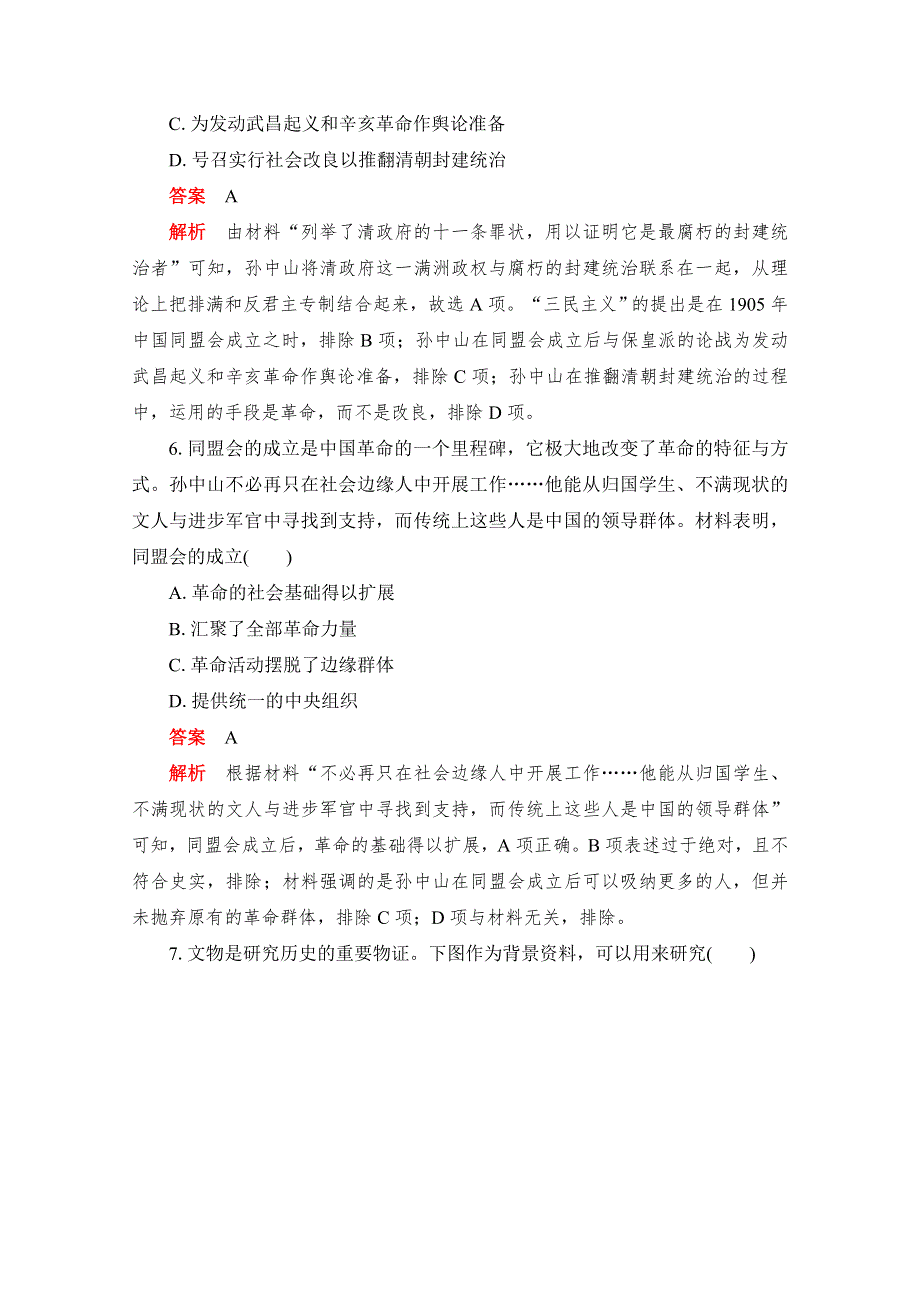 C. 为发动武昌起义和辛亥革命作舆论准备

D. 号召实行社会改良以推翻清朝封建统治

答案　A

解析　由材料“列举了清政府的十一条罪状，用以证明它是最腐朽的封建统治者”可知，孙中山将清政府这一满洲政权与腐朽的封建统治联系在一起，从理论上把排满和反君主专制结合起来，故选 A 项。“三民主义”的提出是在 1905 年中国同盟会成立之时，排除 B 项；孙中山在同盟会成立后与保皇派的论战为发动武昌起义和辛亥革命作舆论准备，排除 C 项；孙中山在推翻清朝封建统治的过程中，运用的手段是革命，而不是改良，排除 D 项。

6. 同盟会的成立是中国革命的一个里程碑，它极大地改变了革命的特征与方式。孙中山不必再只在社会边缘人中开展工作……他能从归国学生、不满现状的文人与进步军官中寻找到支持，而传统上这些人是中国的领导群体。材料表明，同盟会的成立(　　)

A. 革命的社会基础得以扩展

B. 汇聚了全部革命力量

C. 革命活动摆脱了边缘群体

D. 提供统一的中央组织

答案　A

解析　根据材料“不必再只在社会边缘人中开展工作……他能从归国学生、不满现状的文人与进步军官中寻找到支持，而传统上这些人是中国的领导群体”可知，同盟会成立后，革命的基础得以扩展，A 项正确。B 项表述过于绝对，且不符合史实，排除；材料强调的是孙中山在同盟会成立后可以吸纳更多的人，但并未抛弃原有的革命群体，排除 C 项；D 项与材料无关，排除。

7. 文物是研究历史的重要物证。下图作为背景资料，可以用来研究(　　)